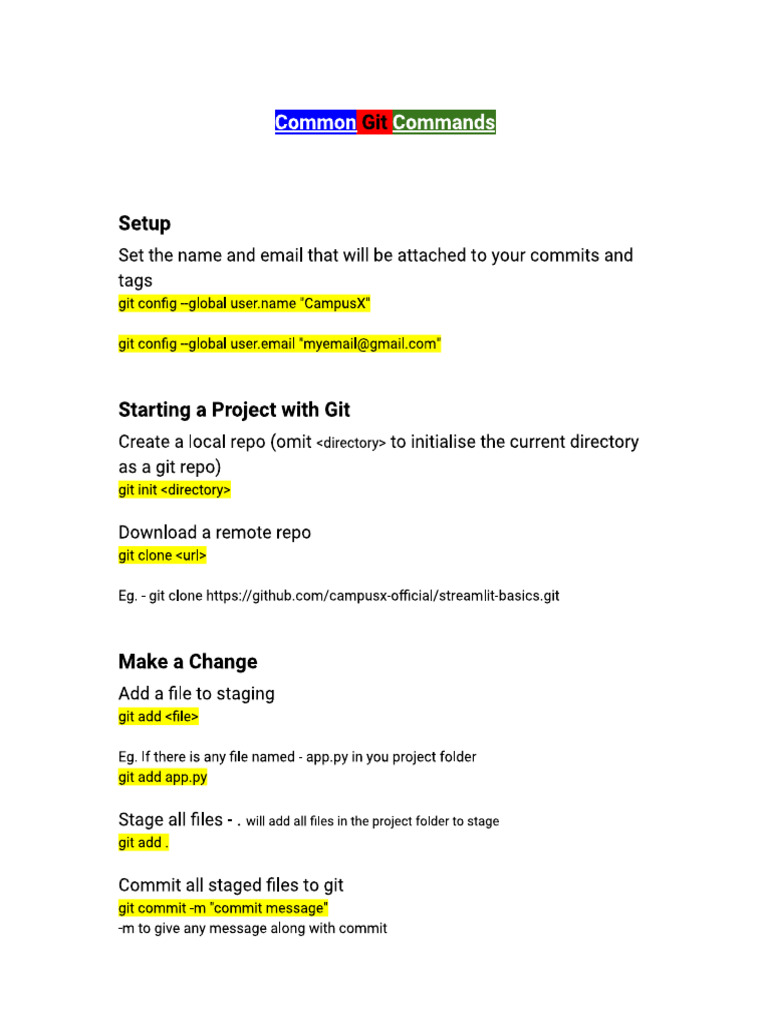 Common Git Commands

Setup

Set the name and email that will be attached to your commits and tags

git config –global user.name "CampusX"

git config –global user.email "myemail@gmail.com"

Starting a Project with Git

Create a local repo (omit <directory> to initialise the current directory as a git repo)

git init <directory>

Download a remote repo

git clone <url>

Eg. - git clone https://github.com/campusx-official/streamlit-basics.git

Make a Change

Add a file to staging

git add <file>

Eg. If there is any file named - app.py in you project folder

git add app.py

Stage all files - . will add all files in the project folder to stage

git add .

Commit all staged files to git

git commit -m "commit message"

-m to give any message along with commit